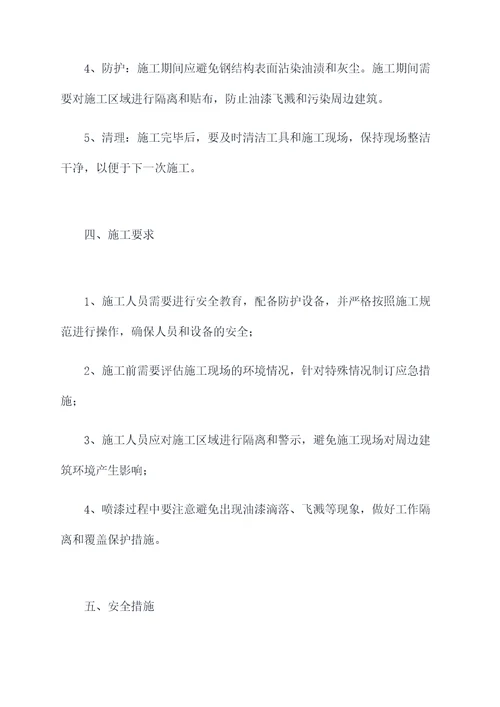 4、防护：施工期间应避免钢结构表面沾染油渍和灰尘。施工期间需要对施工区域进行隔离和贴布，防止油漆飞溅和污染周边建筑。

5、清理：施工完毕后，要及时清洁工具和施工现场，保持现场整洁干净，以便于下一次施工。

四、施工要求

1、施工人员需要进行安全教育，配备防护设备，并严格按照施工规范进行操作，确保人员和设备的安全；

2、施工前需要评估施工现场的环境情况，针对特殊情况制订应急措施；

3、施工人员应对施工区域进行隔离和警示，避免施工现场对周边建筑环境产生影响；

4、喷漆过程中要注意避免出现油漆滴落、飞溅等现象，做好工作隔离和覆盖保护措施。

五、安全措施